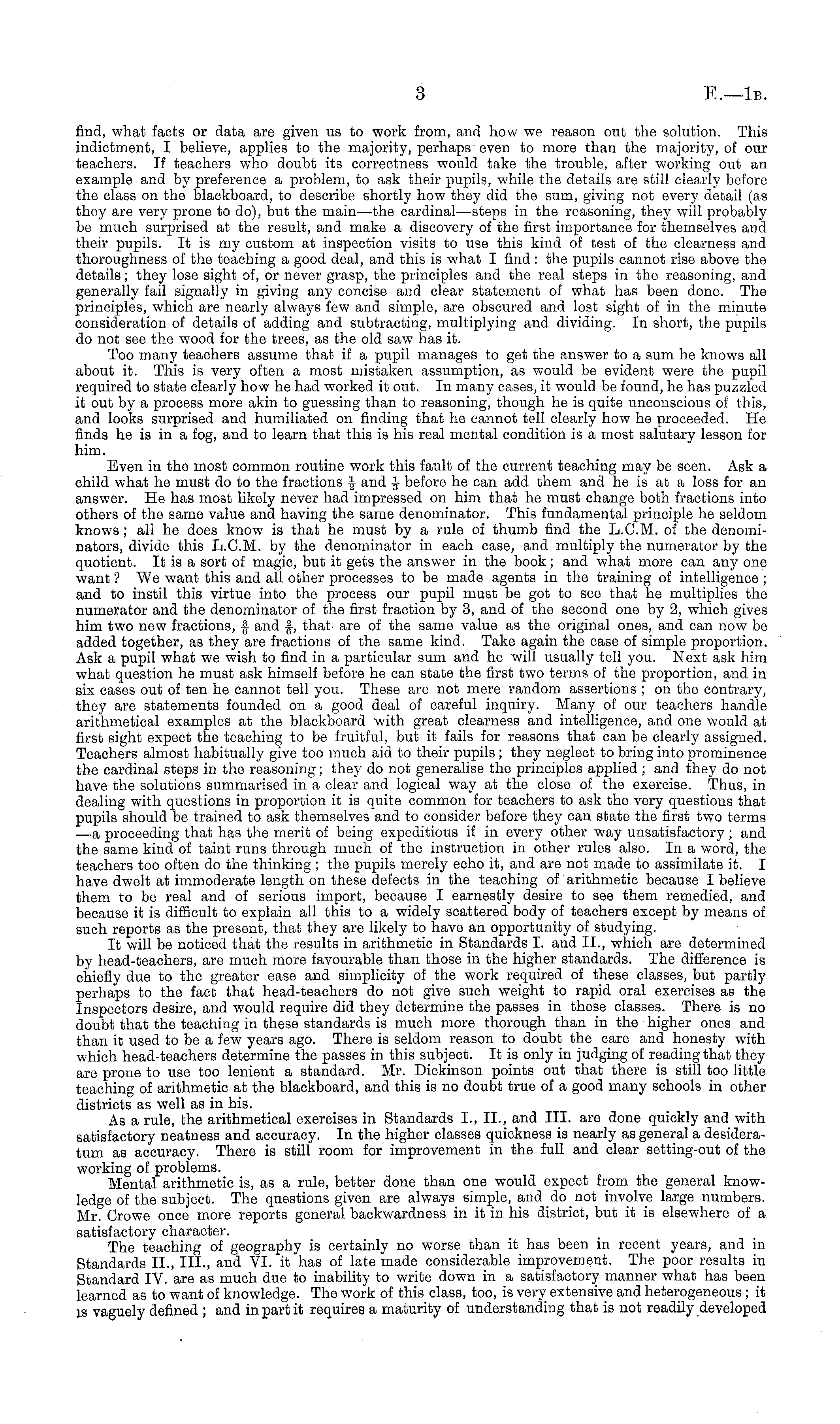 3 E.—1B.

find, what facts or data are given us to work from, and how we reason out the solution. This indictment, I believe, applies to the majority, perhaps even to more than the majority, of our teachers. If teachers who doubt its correctness would take the trouble, after working out an example and by preference a problem, to ask their pupils, while the details are still clearly before the class on the blackboard, to describe shortly how they did the sum, giving not every detail (as they are very prone to do), but the main—the cardinal—steps in the reasoning, they will probably be much surprised at the result, and make a discovery of the first importance for themselves and their pupils. It is my custom at inspection visits to use this kind of test of the clearness and thoroughness of the teaching a good deal, and this is what I find: the pupils cannot rise above the details; they lose sight of, or never grasp, the principles and the real steps in the reasoning, and generally fail signally in giving any concise and clear statement of what has been done. The principles, which are nearly always few and simple, are obscured and lost sight of in the minute consideration of details of adding and subtracting, multiplying and dividing. In short, the pupils do not see the wood for the trees, as the old saw has it.

Too many teachers assume that if a pupil manages to get the answer to a sum he knows all about it. This is very often a most mistaken assumption, as would be evident were the pupil required to state clearly how he had worked it out. In many cases, it would be found, he has puzzled it out by a process more akin to guessing than to reasoning, though he is quite unconscious of this, and looks surprised and humiliated on finding that he cannot tell clearly how he proceeded. He finds he is in a fog, and to learn that this is his real mental condition is a most salutary lesson for him.

Even in the most common routine work this fault of the current teaching may be seen. Ask a child what he must do to the fractions $\frac{1}{2}$ and $\frac{1}{3}$ before he can add them and he is at a loss for an answer. He has most likely never had impressed on him that he must change both fractions into others of the same value and having the same denominator. This fundamental principle he seldom knows; all he does know is that he must by a rule of thumb find the L.C.M. of the denominators, divide this L.C.M. by the denominator in each case, and multiply the numerator by the quotient. It is a sort of magic, but it gets the answer in the book; and what more can any one want? We want this and all other processes to be made agents in the training of intelligence; and to instil this virtue into the process our pupil must be got to see that he multiplies the numerator and the denominator of the first fraction by 3, and of the second one by 2, which gives him two new fractions, $\frac{3}{6}$ and $\frac{2}{6}$, that are of the same value as the original ones, and can now be added together, as they are fractions of the same kind. Take again the case of simple proportion. Ask a pupil what we wish to find in a particular sum and he will usually tell you. Next ask him what question he must ask himself before he can state the first two terms of the proportion, and in six cases out of ten he cannot tell you. These are not mere random assertions; on the contrary, they are statements founded on a good deal of careful inquiry. Many of our teachers handle arithmetical examples at the blackboard with great clearness and intelligence, and one would at first sight expect the teaching to be fruitful, but it fails for reasons that can be clearly assigned. Teachers almost habitually give too much aid to their pupils; they neglect to bring into prominence the cardinal steps in the reasoning; they do not generalise the principles applied; and they do not have the solutions summarised in a clear and logical way at the close of the exercise. Thus, in dealing with questions in proportion it is quite common for teachers to ask the very questions that pupils should be trained to ask themselves and to consider before they can state the first two terms —a proceeding that has the merit of being expeditious if in every other way unsatisfactory; and the same kind of taint runs through much of the instruction in other rules also. In a word, the teachers too often do the thinking; the pupils merely echo it, and are not made to assimilate it. I have dwelt at immoderate length on these defects in the teaching of arithmetic because I believe them to be real and of serious import, because I earnestly desire to see them remedied, and because it is difficult to explain all this to a widely scattered body of teachers except by means of such reports as the present, that they are likely to have an opportunity of studying.

It will be noticed that the results in arithmetic in Standards I. and II., which are determined by head-teachers, are much more favourable than those in the higher standards. The difference is chiefly due to the greater ease and simplicity of the work required of these classes, but partly perhaps to the fact that head-teachers do not give such weight to rapid oral exercises as the Inspectors desire, and would require did they determine the passes in these classes. There is no doubt that the teaching in these standards is much more thorough than in the higher ones and than it used to be a few years ago. There is seldom reason to doubt the care and honesty with which head-teachers determine the passes in this subject. It is only in judging of reading that they are prone to use too lenient a standard. Mr. Dickinson points out that there is still too little teaching of arithmetic at the blackboard, and this is no doubt true of a good many schools in other districts as well as in his.

As a rule, the arithmetical exercises in Standards I., II., and III. are done quickly and with satisfactory neatness and accuracy. In the higher classes quickness is nearly as general a desideratum as accuracy. There is still room for improvement in the full and clear setting-out of the working of problems.

Mental arithmetic is, as a rule, better done than one would expect from the general knowledge of the subject. The questions given are always simple, and do not involve large numbers. Mr. Crowe once more reports general backwardness in it in his district, but it is elsewhere of a satisfactory character.

The teaching of geography is certainly no worse than it has been in recent years, and in Standards II., III., and VI. it has of late made considerable improvement. The poor results in Standard IV. are as much due to inability to write down in a satisfactory manner what has been learned as to want of knowledge. The work of this class, too, is very extensive and heterogeneous; it is vaguely defined; and in part it requires a maturity of understanding that is not readily developed